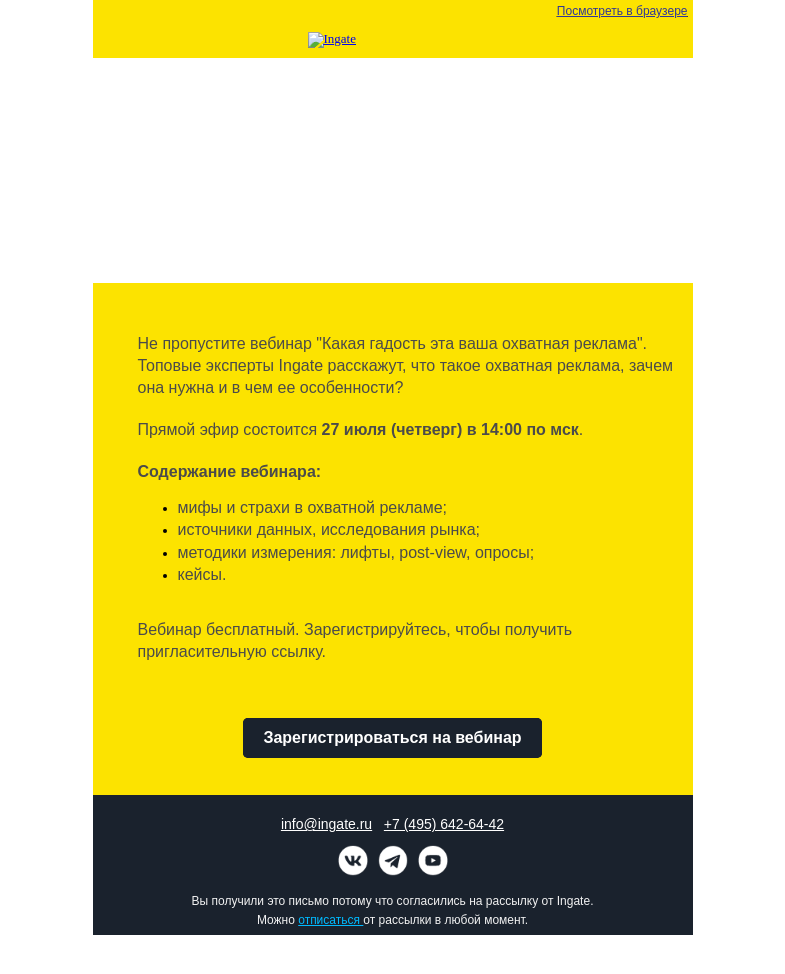 Посмотреть в браузере

Ingate

Не пропустите вебинар "Какая гадость эта ваша охватная реклама". Топовые эксперты Ingate расскажут, что такое охватная реклама, зачем она нужна и в чем ее особенности?

Прямой эфир состоится **27 июля (четверг) в 14:00 по мск**.

**Содержание вебинара:**

- мифы и страхи в охватной рекламе;
- источники данных, исследования рынка;
- методики измерения: лифты, post-view, опросы;
- кейсы.

Вебинар бесплатный. Зарегистрируйтесь, чтобы получить пригласительную ссылку.

Зарегистрироваться на вебинар

info@ingate.ru +7 (495) 642-64-42

Вы получили это письмо потому что согласились на рассылку от Ingate.
Можно отписаться от рассылки в любой момент.